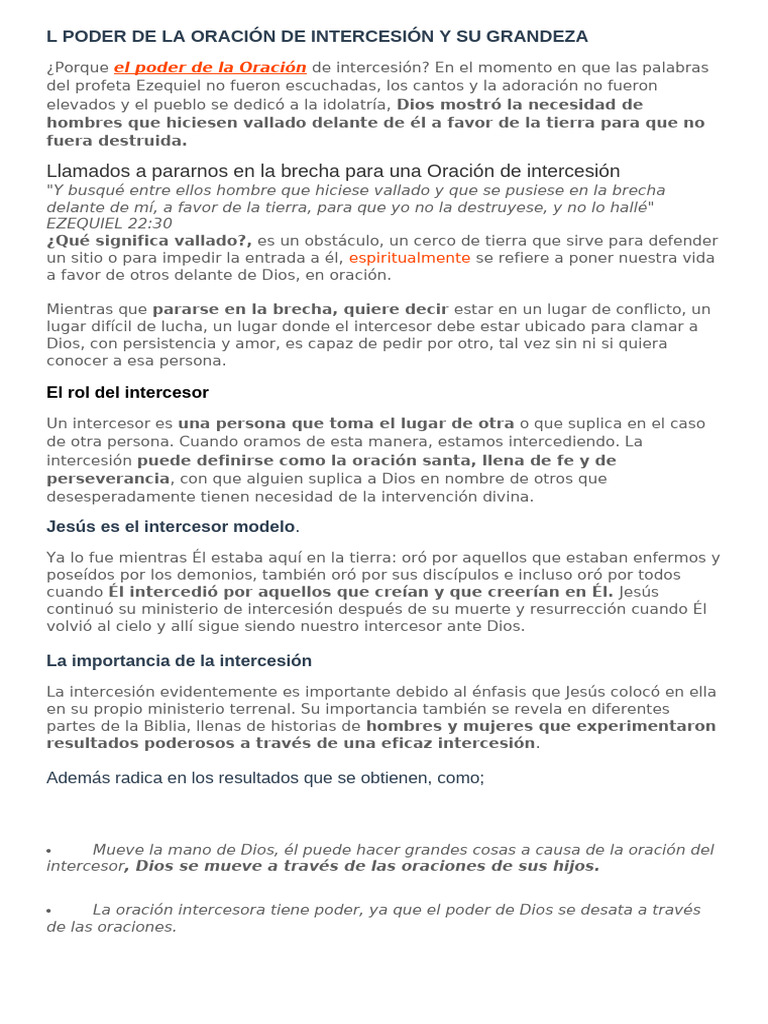 L PODER DE LA ORACIÓN DE INTERCESIÓN Y SU GRANDEZA

¿Porque el poder de la Oración de intercesión? En el momento en que las palabras del profeta Ezequiel no fueron escuchadas, los cantos y la adoración no fueron elevados y el pueblo se dedicó a la idolatría, Dios mostró la necesidad de hombres que hiciesen vallado delante de él a favor de la tierra para que no fuera destruida.

Llamados a pararnos en la brecha para una Oración de intercesión

"Y busqué entre ellos hombre que hiciese vallado y que se pusiese en la brecha delante de mí, a favor de la tierra, para que yo no la destruyese, y no lo hallé" EZEQUIEL 22:30

¿Qué significa vallado?, es un obstáculo, un cerco de tierra que sirve para defender un sitio o para impedir la entrada a él, espiritualmente se refiere a poner nuestra vida a favor de otros delante de Dios, en oración.

Mientras que pararse en la brecha, quiere decir estar en un lugar de conflicto, un lugar difícil de lucha, un lugar donde el intercesor debe estar ubicado para clamar a Dios, con persistencia y amor, es capaz de pedir por otro, tal vez sin ni si quiera conocer a esa persona.

El rol del intercesor

Un intercesor es una persona que toma el lugar de otra o que suplica en el caso de otra persona. Cuando oramos de esta manera, estamos intercediendo. La intercesión puede definirse como la oración santa, llena de fe y de perseverancia, con que alguien suplica a Dios en nombre de otros que desesperadamente tienen necesidad de la intervención divina.

Jesús es el intercesor modelo.

Ya lo fue mientras Él estaba aquí en la tierra: oró por aquellos que estaban enfermos y poseídos por los demonios, también oró por sus discípulos e incluso oró por todos cuando Él intercedió por aquellos que creían y que creerían en Él. Jesús continuó su ministerio de intercesión después de su muerte y resurrección cuando Él volvió al cielo y allí sigue siendo nuestro intercesor ante Dios.

La importancia de la intercesión

La intercesión evidentemente es importante debido al énfasis que Jesús colocó en ella en su propio ministerio terrenal. Su importancia también se revela en diferentes partes de la Biblia, llenas de historias de hombres y mujeres que experimentaron resultados poderosos a través de una eficaz intercesión.

Además radica en los resultados que se obtienen, como;

• Mueve la mano de Dios, él puede hacer grandes cosas a causa de la oración del intercesor, Dios se mueve a través de las oraciones de sus hijos.

• La oración intercesora tiene poder, ya que el poder de Dios se desata a través de las oraciones.